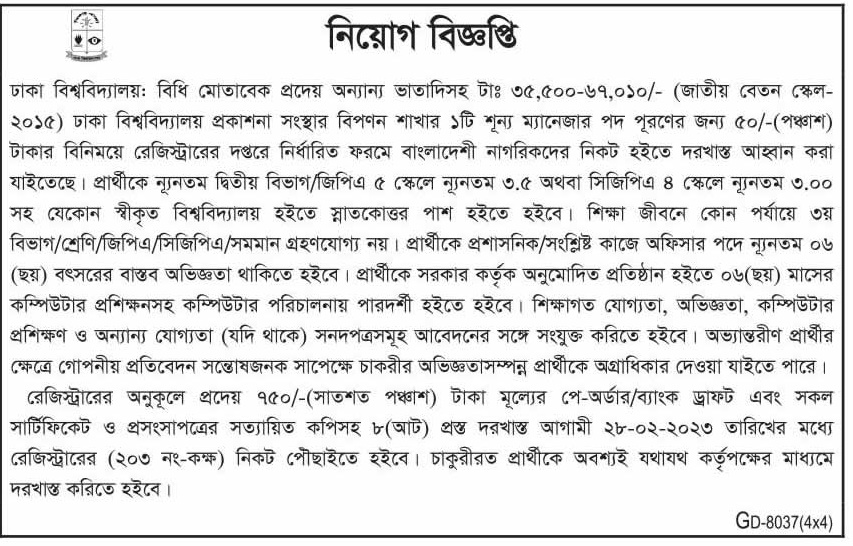 নিয়োগ বিজ্ঞপ্তি

ঢাকা বিশ্ববিদ্যালয়: বিধি মোতাবেক প্রদেয় অন্যান্য ভাতাদিসহ টাঃ ৩৫,৫০০-৬৭,০১০/- (জাতীয় বেতন স্কেল-২০১৫) ঢাকা বিশ্ববিদ্যালয় প্রকাশনা সংস্থার বিপণন শাখার ১টি শূন্য ম্যানেজার পদ পূরণের জন্য ৫০/-(পঞ্চাশ) টাকার বিনিময়ে রেজিস্ট্রারের দপ্তরে নির্ধারিত ফরমে বাংলাদেশী নাগরিকদের নিকট হইতে দরখাস্ত আহ্বান করা যাইতেছে। প্রার্থীকে ন্যূনতম দ্বিতীয় বিভাগ/জিপিএ ৫ স্কেলে ন্যূনতম ৩.৫ অথবা সিজিপিএ ৪ স্কেলে ন্যূনতম ৩.০০ সহ যেকোন স্বীকৃত বিশ্ববিদ্যালয় হইতে স্নাতকোত্তর পাশ হইতে হইবে। শিক্ষা জীবনে কোন পর্যায়ে ৩য় বিভাগ/শ্রেণি/জিপিএ/সিজিপিএ/সমমান গ্রহণযোগ্য নয়। প্রার্থীকে প্রশাসনিক/সংশ্লিষ্ট কাজে অফিসার পদে ন্যূনতম ০৬ (ছয়) বৎসরের বাস্তব অভিজ্ঞতা থাকিতে হইবে। প্রার্থীকে সরকার কর্তৃক অনুমোদিত প্রতিষ্ঠান হইতে ০৬(ছয়) মাসের কম্পিউটার প্রশিক্ষনসহ কম্পিউটার পরিচালনায় পারদর্শী হইতে হইবে। শিক্ষাগত যোগ্যতা, অভিজ্ঞতা, কম্পিউটার প্রশিক্ষণ ও অন্যান্য যোগ্যতা (যদি থাকে) সনদপত্রসমূহ আবেদনের সঙ্গে সংযুক্ত করিতে হইবে। অভ্যান্তরীণ প্রার্থীর ক্ষেত্রে গোপনীয় প্রতিবেদন সন্তোষজনক সাপেক্ষে চাকরীর অভিজ্ঞতাসম্পন্ন প্রার্থীকে অগ্রাধিকার দেওয়া যাইতে পারে।

রেজিস্ট্রারের অনুকূলে প্রদেয় ৭৫০/-(সাতশত পঞ্চাশ) টাকা মূল্যের পে-অর্ডার/ব্যাংক ড্রাফট এবং সকল সার্টিফিকেট ও প্রসংসাপত্রের সত্যায়িত কপিসহ ৮(আট) প্রস্ত দরখাস্ত আগামী ২৮-০২-২০২৩ তারিখের মধ্যে রেজিস্ট্রারের (২০৩ নং-কক্ষ) নিকট পৌছাইতে হইবে। চাকুরীরত প্রার্থীকে অবশ্যই যথাযথ কর্তৃপক্ষের মাধ্যমে দরখাস্ত করিতে হইবে।

GD-8037(4x4)